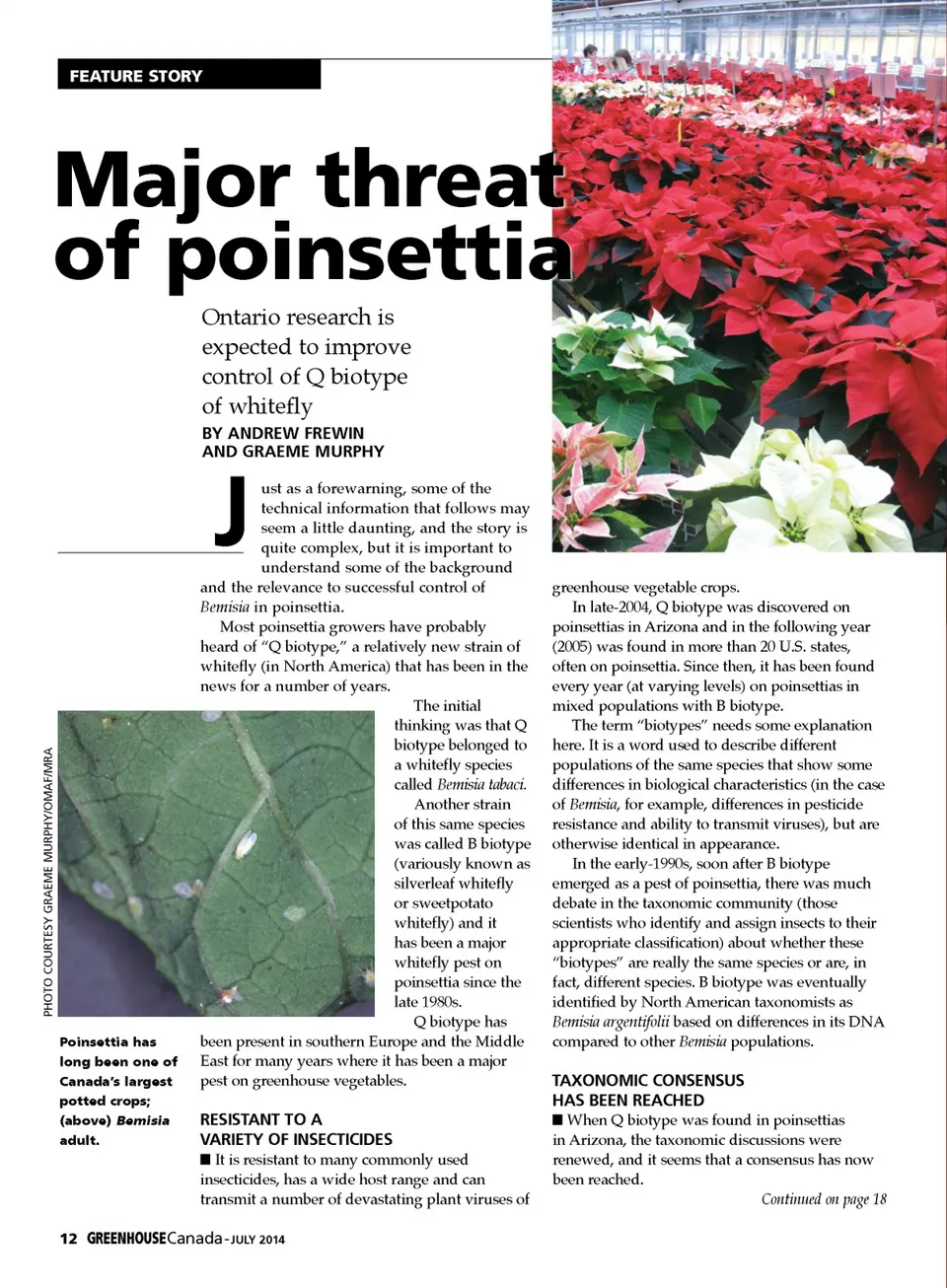 FEATURE STORY

Major threat of poinsettia

Ontario research is expected to improve control of Q biotype of whitefly

BY ANDREW FREWIN AND GRAEME MURPHY

Just as a forewarning, some of the technical information that follows may seem a little daunting, and the story is quite complex, but it is important to understand some of the background and the relevance to successful control of Bemisia in poinsettia.

Most poinsettia growers have probably heard of "Q biotype," a relatively new strain of whitefly (in North America) that has been in the news for a number of years.

The initial thinking was that Q biotype belonged to a whitefly species called Bemisia tabaci.

Another strain of this same species was called B biotype (variously known as silverleaf whitefly or sweetpotato whitefly) and it has been a major whitefly pest on poinsettia since the late 1980s.

Q biotype has been present in southern Europe and the Middle East for many years where it has been a major pest on greenhouse vegetables.

RESISTANT TO A VARIETY OF INSECTICIDES

■ It is resistant to many commonly used insecticides, has a wide host range and can transmit a number of devastating plant viruses of greenhouse vegetable crops.

In late-2004, Q biotype was discovered on poinsettias in Arizona and in the following year (2005) was found in more than 20 U.S. states, often on poinsettia. Since then, it has been found every year (at varying levels) on poinsettias in mixed populations with B biotype.

The term "biotypes" needs some explanation here. It is a word used to describe different populations of the same species that show some differences in biological characteristics (in the case of Bemisia, for example, differences in pesticide resistance and ability to transmit viruses), but are otherwise identical in appearance.

In the early-1990s, soon after B biotype emerged as a pest of poinsettia, there was much debate in the taxonomic community (those scientists who identify and assign insects to their appropriate classification) about whether these "biotypes" are really the same species or are, in fact, different species. B biotype was eventually identified by North American taxonomists as Bemisia argentifolii based on differences in its DNA compared to other Bemisia populations.

TAXONOMIC CONSENSUS HAS BEEN REACHED

■ When Q biotype was found in poinsettias in Arizona, the taxonomic discussions were renewed, and it seems that a consensus has now been reached.

Continued on page 18

PHOTO COURTESY GRAEME MURPHY/OMAF/MRA

Poinsettia has long been one of Canada's largest potted crops; (above) Bemisia adult.

12 GREENHOUSE Canada - JULY 2014